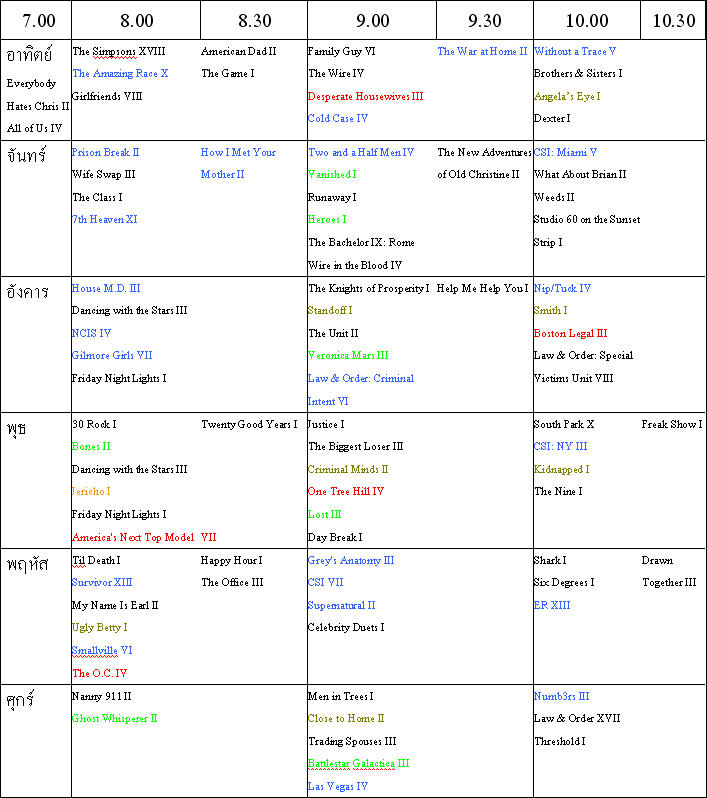 | 7.00 | 8.00 | 8.30 | 9.00 | 9.30 | 10.00 | 10.30 |
|---|---|---|---|---|---|---|
| อาทิตย์ Everybody Hates Chris II All of Us IV | The Simpsons XVIII The Amazing Race X Girlfriends VIII | American Dad II The Game I | Family Guy VI The Wire IV Desperate Housewives III Cold Case IV | The War at Home II | Without a Trace V Brothers & Sisters I Angela's Eye I Dexter I | |
| จันทร์ | Prison Break II Wife Swap III The Class I 7th Heaven XI | How I Met Your Mother II | Two and a Half Men IV Vanished I Runaway I Heroes I The Bachelor IX: Rome Wire in the Blood IV | The New Adventures of Old Christine II | CSI: Miami V What About Brian II Weeds II Studio 60 on the Sunset Strip I | |
| อังคาร | House M.D. III Dancing with the Stars III NCIS IV Gilmore Girls VII Friday Night Lights I | | The Knights of Prosperity I Standoff I The Unit II Veronica Mars III Law & Order: Criminal Intent VI | Help Me Help You I | Nip/Tuck IV Smith I Boston Legal III Law & Order: Special Victims Unit VIII | |
| พุธ | 30 Rock I Bones II Dancing with the Stars III Jericho I Friday Night Lights I America's Next Top Model VII | Twenty Good Years I | Justice I The Biggest Loser III Criminal Minds II One Tree Hill IV Lost III Day Break I | | South Park X CSI: NY III Kidnapped I The Nine I | Freak Show I |
| พฤหัส | Til Death I Survivor XIII My Name Is Earl II Ugly Betty I Smallville VI The O.C. IV | Happy Hour I The Office III | Grey's Anatomy III CSI VII Supernatural II Celebrity Duets I | | Shark I Six Degrees I ER XIII | Drawn Together III |
| ศุกร์ | Nanny 911 II Ghost Whisperer II | | Men in Trees I Close to Home II Trading Spouses III Battlestar Galactica III Las Vegas IV | | Numb3rs III Law & Order XVII Threshold I | |